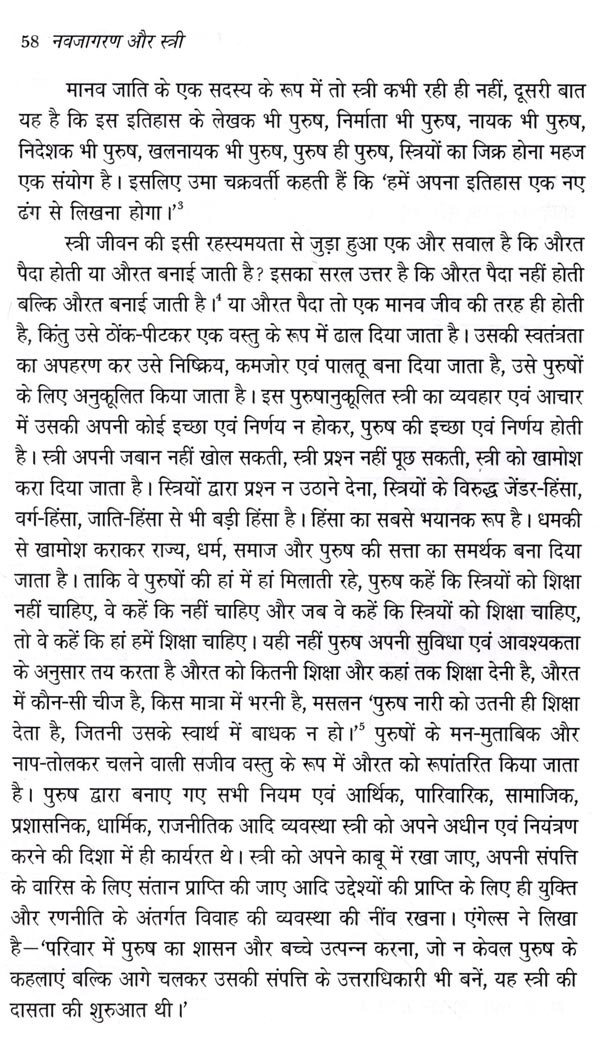 58 नवजागरण और स्त्री

मानव जाति के एक सदस्य के रूप में तो स्त्री कभी रही ही नहीं, दूसरी बात यह है कि इस इतिहास के लेखक भी पुरुष, निर्माता भी पुरुष, नायक भी पुरुष, निदेशक भी पुरुष, खलनायक भी पुरुष, पुरुष ही पुरुष, स्त्रियों का जिक्र होना महज एक संयोग है। इसलिए उमा चक्रवर्ती कहती हैं कि 'हमें अपना इतिहास एक नए ढंग से लिखना होगा।'$^3$

स्त्री जीवन की इसी रहस्यमयता से जुड़ा हुआ एक और सवाल है कि औरत पैदा होती या औरत बनाई जाती है? इसका सरल उत्तर है कि औरत पैदा नहीं होती बल्कि औरत बनाई जाती है।$^4$ या औरत पैदा तो एक मानव जीव की तरह ही होती है, किंतु उसे ठोंक-पीटकर एक वस्तु के रूप में ढाल दिया जाता है। उसकी स्वतंत्रता का अपहरण कर उसे निष्क्रिय, कमजोर एवं पालतू बना दिया जाता है, उसे पुरुषों के लिए अनुकूलित किया जाता है। इस पुरुषानुकूलित स्त्री का व्यवहार एवं आचार में उसकी अपनी कोई इच्छा एवं निर्णय न होकर, पुरुष की इच्छा एवं निर्णय होती है। स्त्री अपनी जबान नहीं खोल सकती, स्त्री प्रश्न नहीं पूछ सकती, स्त्री को खामोश करा दिया जाता है। स्त्रियों द्वारा प्रश्न न उठाने देना, स्त्रियों के विरुद्ध जेंडर-हिंसा, वर्ग-हिंसा, जाति-हिंसा से भी बड़ी हिंसा है। हिंसा का सबसे भयानक रूप है। धमकी से खामोश कराकर राज्य, धर्म, समाज और पुरुष की सत्ता का समर्थक बना दिया जाता है। ताकि वे पुरुषों की हां में हां मिलाती रहे, पुरुष कहें कि स्त्रियों को शिक्षा नहीं चाहिए, वे कहें कि नहीं चाहिए और जब वे कहें कि स्त्रियों को शिक्षा चाहिए, तो वे कहें कि हां हमें शिक्षा चाहिए। यही नहीं पुरुष अपनी सुविधा एवं आवश्यकता के अनुसार तय करता है औरत को कितनी शिक्षा और कहां तक शिक्षा देनी है, औरत में कौन-सी चीज है, किस मात्रा में भरनी है, मसलन 'पुरुष नारी को उतनी ही शिक्षा देता है, जितनी उसके स्वार्थ में बाधक न हो।'$^5$ पुरुषों के मन-मुताबिक और नाप-तोलकर चलने वाली सजीव वस्तु के रूप में औरत को रूपांतरित किया जाता है। पुरुष द्वारा बनाए गए सभी नियम एवं आर्थिक, पारिवारिक, सामाजिक, प्रशासनिक, धार्मिक, राजनीतिक आदि व्यवस्था स्त्री को अपने अधीन एवं नियंत्रण करने की दिशा में ही कार्यरत थे। स्त्री को अपने काबू में रखा जाए, अपनी संपत्ति के वारिस के लिए संतान प्राप्ति की जाए आदि उद्देश्यों की प्राप्ति के लिए ही युक्ति और रणनीति के अंतर्गत विवाह की व्यवस्था की नींव रखना। एंगेल्स ने लिखा है—'परिवार में पुरुष का शासन और बच्चे उत्पन्न करना, जो न केवल पुरुष के कहलाएं बल्कि आगे चलकर उसकी संपत्ति के उत्तराधिकारी भी बनें, यह स्त्री की दासता की शुरुआत थी।'